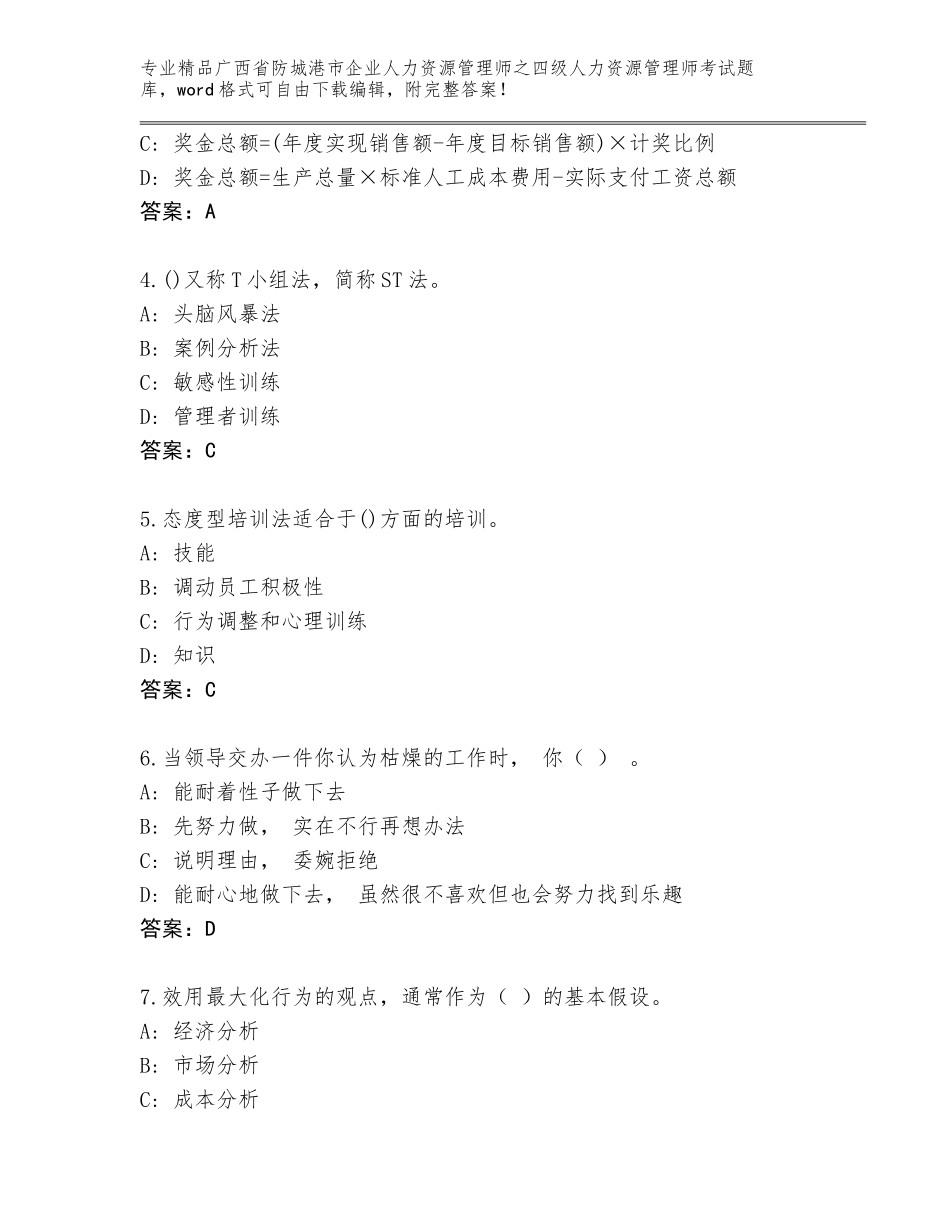 专业精品广西省防城港市企业人力资源管理师之四级人力资源管理师考试题库，word格式可自由下载编辑，附完整答案！

C：奖金总额=(年度实现销售额-年度目标销售额)×计奖比例
D：奖金总额=生产总量×标准人工成本费用-实际支付工资总额
答案：A

4.()又称T小组法，简称ST法。
A：头脑风暴法
B：案例分析法
C：敏感性训练
D：管理者训练
答案：C

5.态度型培训法适合于()方面的培训。
A：技能
B：调动员工积极性
C：行为调整和心理训练
D：知识
答案：C

6.当领导交办一件你认为枯燥的工作时， 你（ ） 。
A：能耐着性子做下去
B：先努力做， 实在不行再想办法
C：说明理由， 委婉拒绝
D：能耐心地做下去， 虽然很不喜欢但也会努力找到乐趣
答案：D

7.效用最大化行为的观点，通常作为（ ）的基本假设。
A：经济分析
B：市场分析
C：成本分析